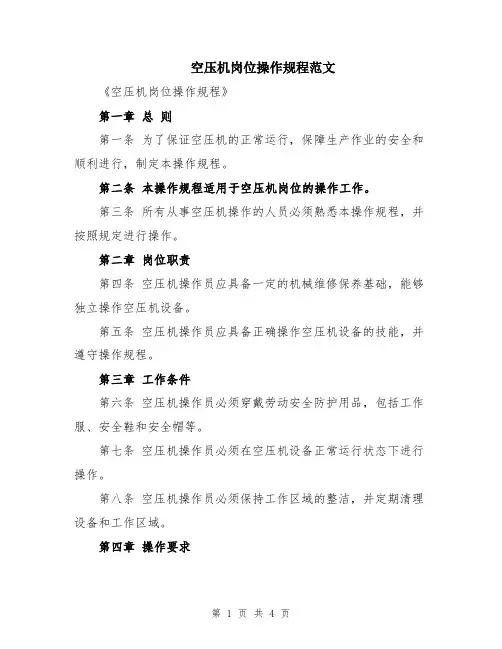 空压机岗位操作规程范文

《空压机岗位操作规程》

第一章 总 则

第一条 为了保证空压机的正常运行，保障生产作业的安全和顺利进行，制定本操作规程。

第二条 本操作规程适用于空压机岗位的操作工作。

第三条 所有从事空压机操作的人员必须熟悉本操作规程，并按照规定进行操作。

第二章 岗位职责

第四条 空压机操作员应具备一定的机械维修保养基础，能够独立操作空压机设备。

第五条 空压机操作员应具备正确操作空压机设备的技能，并遵守操作规程。

第三章 工作条件

第六条 空压机操作员必须穿戴劳动安全防护用品，包括工作服、安全鞋和安全帽等。

第七条 空压机操作员必须在空压机设备正常运行状态下进行操作。

第八条 空压机操作员必须保持工作区域的整洁，并定期清理设备和工作区域。

第四章 操作要求

第 1 页 共 4 页